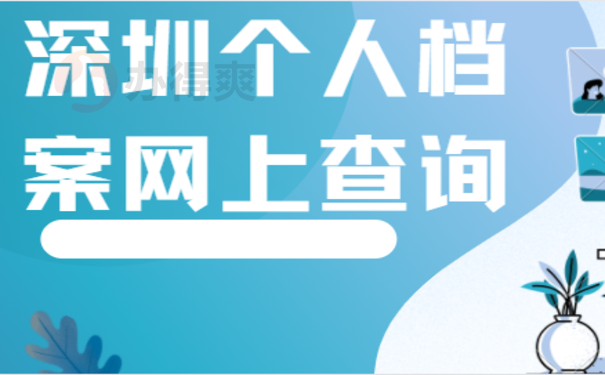 深圳个人档案网上查询

办得爽